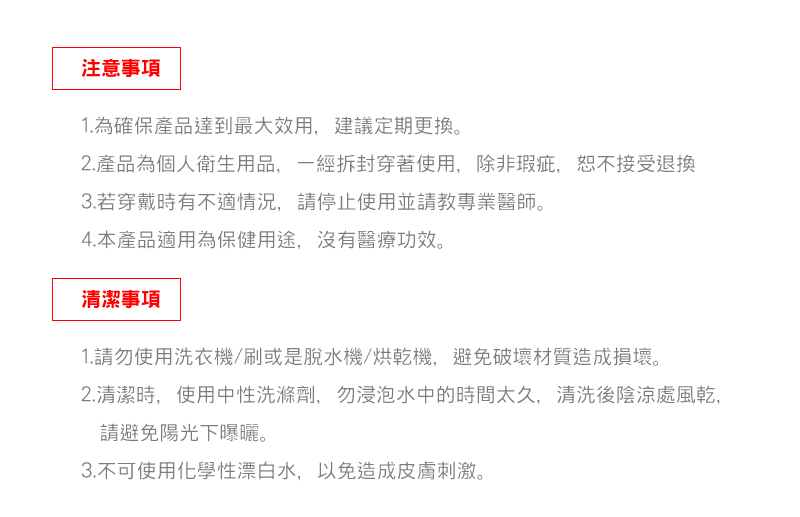 注意事項

1.為確保產品達到最大效用，建議定期更換。
2.產品為個人衛生用品，一經拆封穿著使用，除非瑕疵，恕不接受退換
3.若穿戴時有不適情況，請停止使用並請教專業醫師。
4.本產品適用為保健用途，沒有醫療功效。

清潔事項

1.請勿使用洗衣機/刷或是脫水機/烘乾機，避免破壞材質造成損壞。
2.清潔時，使用中性洗滌劑，勿浸泡水中的時間太久，清洗後陰涼處風乾，請避免陽光下曝曬。
3.不可使用化學性漂白水，以免造成皮膚刺激。